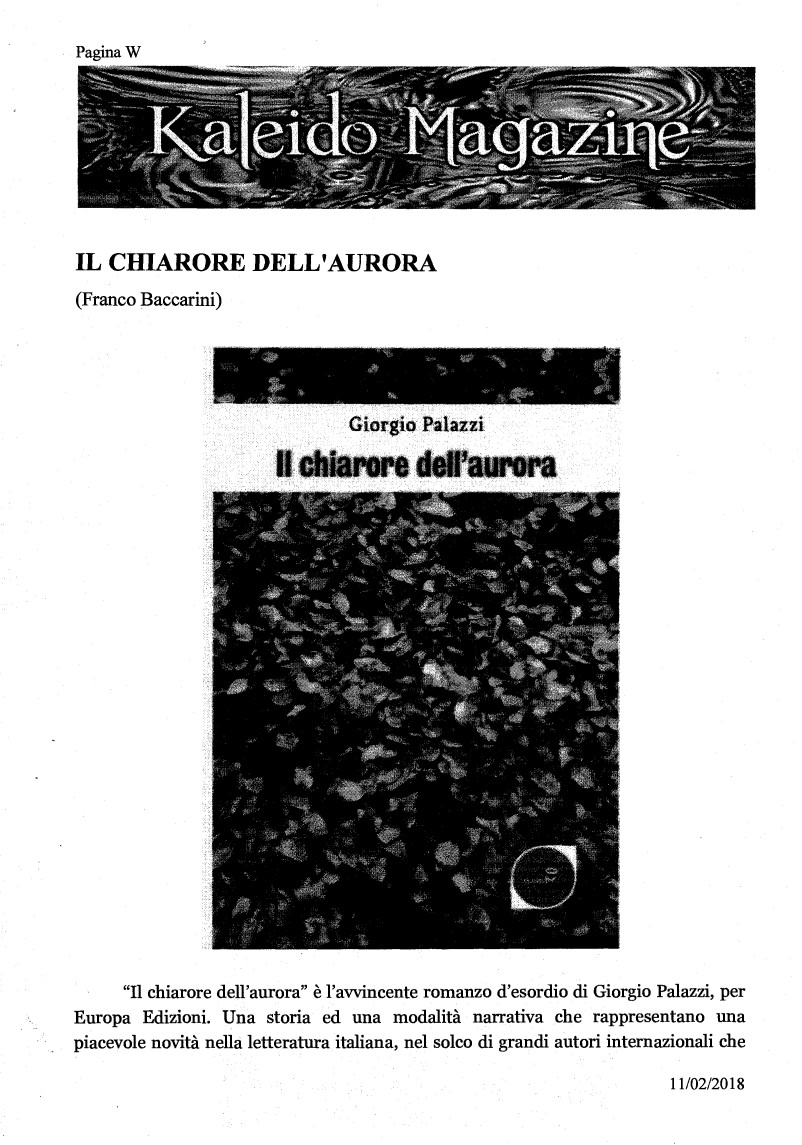 Pagina W

Kaleido Magazine

IL CHIARORE DELL'AURORA

(Franco Baccarini)

Giorgio Palazzi

Il chiarore dell'aurora

"Il chiarore dell'aurora" è l'avvincente romanzo d'esordio di Giorgio Palazzi, per Europa Edizioni. Una storia ed una modalità narrativa che rappresentano una piacevole novità nella letteratura italiana, nel solco di grandi autori internazionali che

11/02/2018